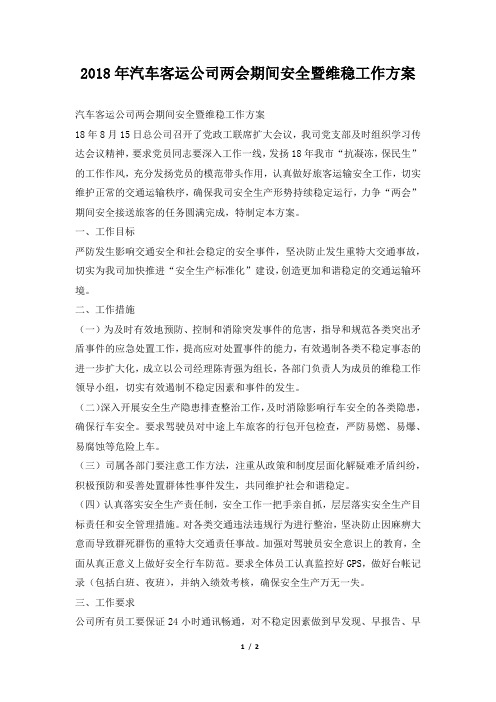 2018年汽车客运公司两会期间安全暨维稳工作方案

汽车客运公司两会期间安全暨维稳工作方案

18年8月15日总公司召开了党政工联席扩大会议，我司党支部及时组织学习传达会议精神，要求党员同志要深入工作一线，发扬18年我市“抗凝冻，保民生”的工作作风，充分发扬党员的模范带头作用，认真做好旅客运输安全工作，切实维护正常的交通运输秩序，确保我司安全生产形势持续稳定运行，力争“两会”期间安全接送旅客的任务圆满完成，特制定本方案。

一、工作目标

严防发生影响交通安全和社会稳定的安全事件，坚决防止发生重特大交通事故，切实为我司加快推进“安全生产标准化”建设，创造更加和谐稳定的交通运输环境。

二、工作措施

（一）为及时有效地预防、控制和消除突发事件的危害，指导和规范各类突出矛盾事件的应急处置工作，提高应对处置事件的能力，有效遏制各类不稳定事态的进一步扩大化，成立以公司经理陈青强为组长，各部门负责人为成员的维稳工作领导小组，切实有效遏制不稳定因素和事件的发生。

（二）深入开展安全生产隐患排查整治工作，及时消除影响行车安全的各类隐患，确保行车安全。要求驾驶员对中途上车旅客的行包开包检查，严防易燃、易爆、易腐蚀等危险上车。

（三）司属各部门要注意工作方法，注重从政策和制度层面化解疑难矛盾纠纷，积极预防和妥善处置群体性事件发生，共同维护社会和谐稳定。

（四）认真落实安全生产责任制，安全工作一把手亲自抓，层层落实安全生产目标责任和安全管理措施。对各类交通违法违规行为进行整治，坚决防止因麻痹大意而导致群死群伤的重特大交通责任事故。加强对驾驶员安全意识上的教育，全面从真正意义上做好安全行车防范。要求全体员工认真监控好GPS，做好台帐记录（包括白班、夜班），并纳入绩效考核，确保安全生产万无一失。

三、工作要求

公司所有员工要保证24小时通讯畅通，对不稳定因素做到早发现、早报告、早

1 / 2